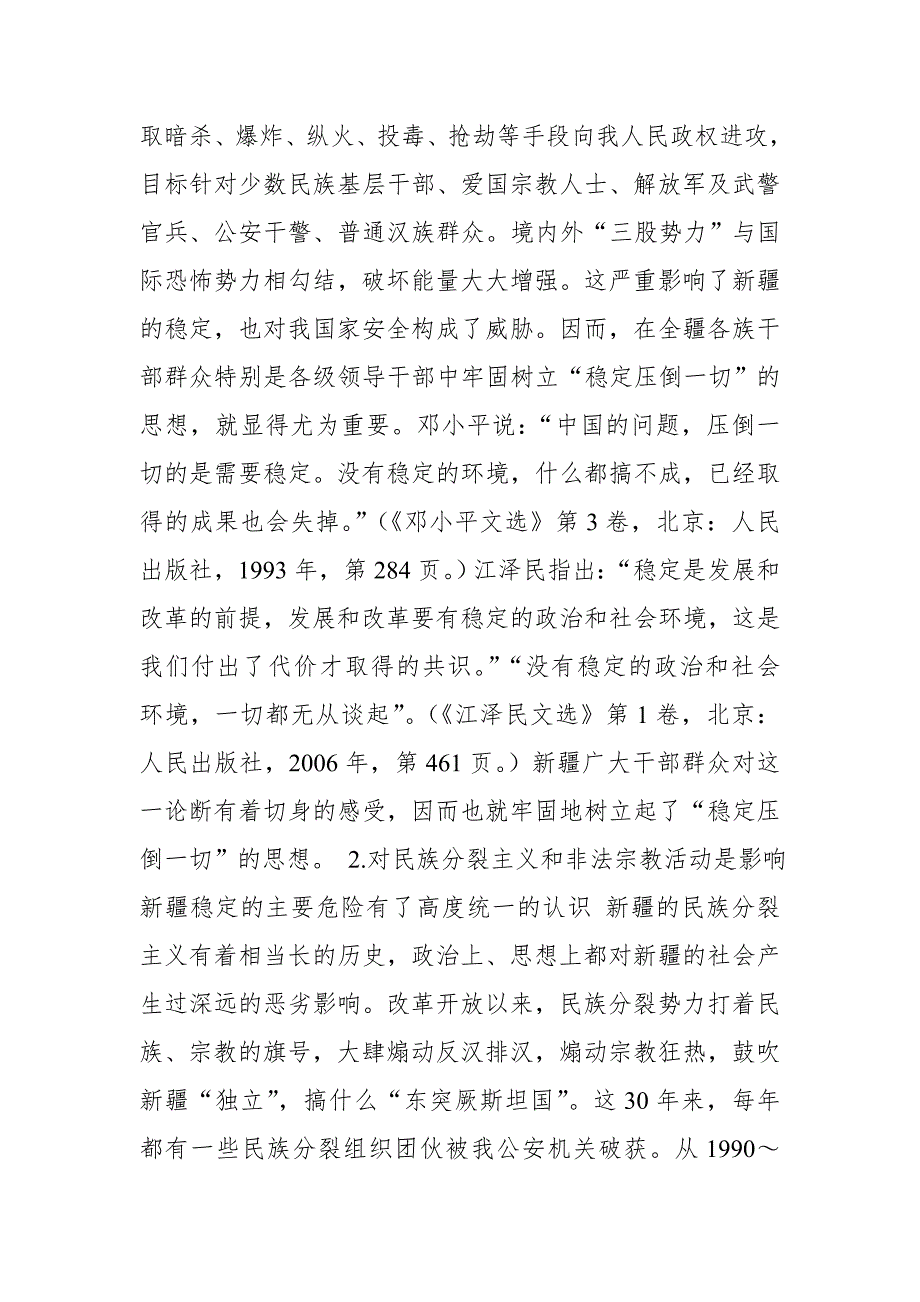 取暗杀、爆炸、纵火、投毒、抢劫等手段向我人民政权进攻，目标针对少数民族基层干部、爱国宗教人士、解放军及武警官兵、公安干警、普通汉族群众。境内外“三股势力”与国际恐怖势力相勾结，破坏能量大大增强。这严重影响了新疆的稳定，也对我国家安全构成了威胁。因而，在全疆各族干部群众特别是各级领导干部中牢固树立“稳定压倒一切”的思想，就显得尤为重要。邓小平说：“中国的问题，压倒一切的是需要稳定。没有稳定的环境，什么都搞不成，已经取得的成果也会失掉。”（《邓小平文选》第 3 卷，北京：人民出版社，1993 年，第 284 页。）江泽民指出：“稳定是发展和改革的前提，发展和改革要有稳定的政治和社会环境，这是我们付出了代价才取得的共识。”“没有稳定的政治和社会环境，一切都无从谈起”。（《江泽民文选》第 1 卷，北京：人民出版社，2006 年，第 461 页。）新疆广大干部群众对这一论断有着切身的感受，因而也就牢固地树立起了“稳定压倒一切”的思想。 2.对民族分裂主义和非法宗教活动是影响新疆稳定的主要危险有了高度统一的认识 新疆的民族分裂主义有着相当长的历史，政治上、思想上都对新疆的社会产生过深远的恶劣影响。改革开放以来，民族分裂势力打着民族、宗教的旗号，大肆煽动反汉排汉，煽动宗教狂热，鼓吹新疆“独立”，搞什么“东突厥斯坦国”。这 30 年来，每年都有一些民族分裂组织团伙被我公安机关破获。从 1990～